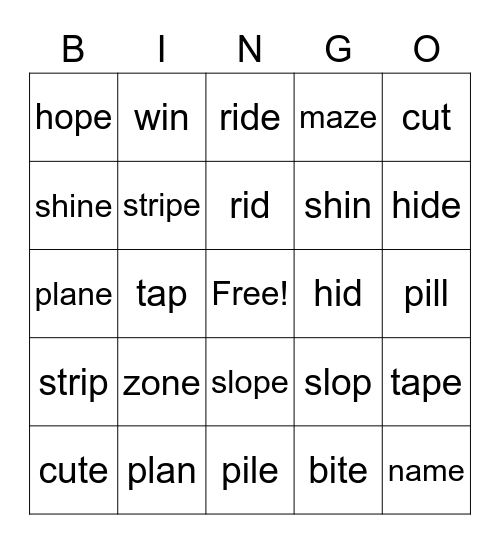 | B | I | N | G | O |
|---|---|---|---|---|
| hope | win | ride | maze | cut |
| shine | stripe | rid | shin | hide |
| plane | tap | Free! | hid | pill |
| strip | zone | slope | slop | tape |
| cute | plan | pile | bite | name |